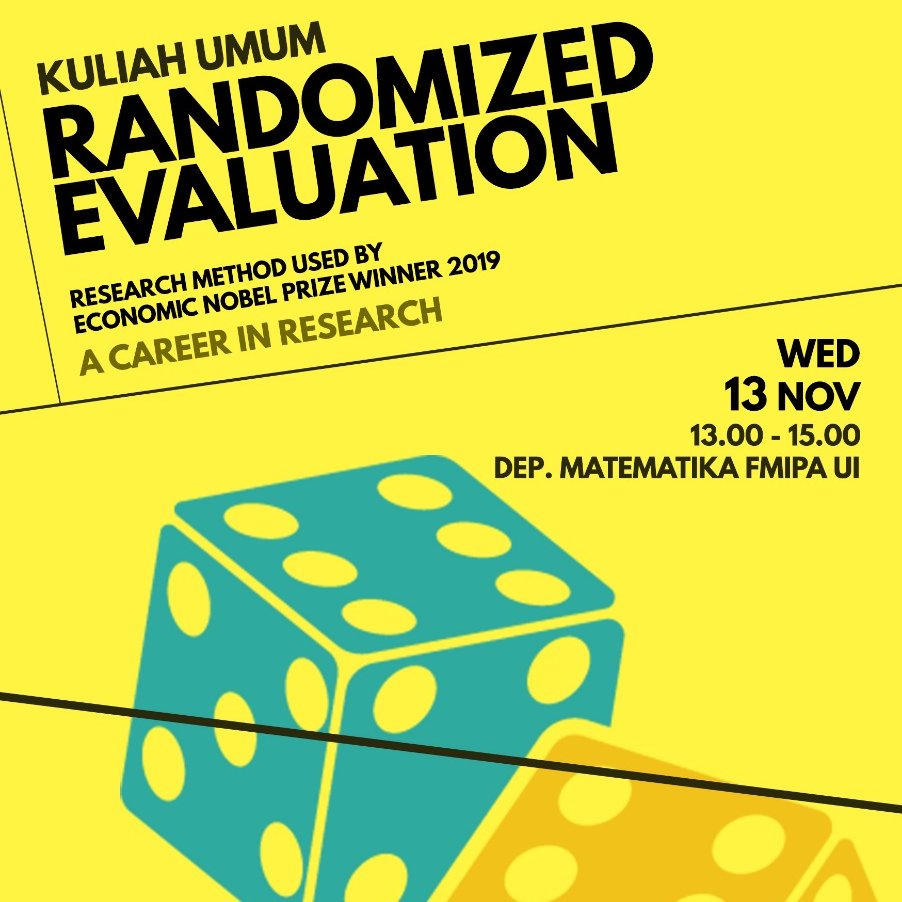 KULIAH UMUM
RANDOMIZED EVALUATION

RESEARCH METHOD USED BY ECONOMIC NOBEL PRIZE WINNER 2019

A CAREER IN RESEARCH

WED
13 NOV
13.00 - 15.00
DEP. MATEMATIKA FMIPA UI